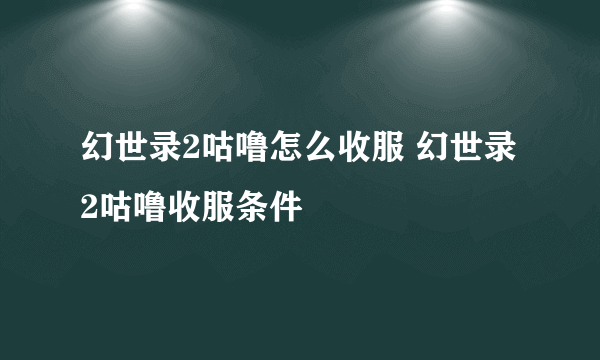 幻世录2咕噜怎么收服 幻世录2咕噜收服条件